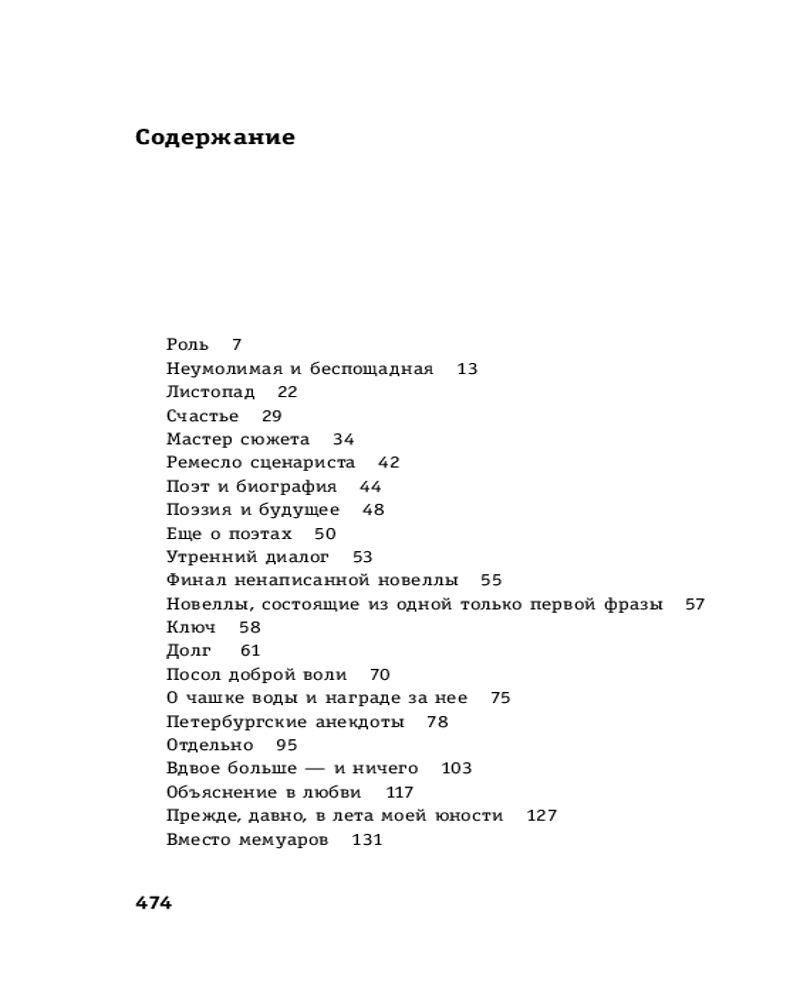 Содержание

Роль 7
Неумолимая и беспощадная 13
Листопад 22
Счастье 29
Мастер сюжета 34
Ремесло сценариста 42
Поэт и биография 44
Поэзия и будущее 48
Еще о поэтах 50
Утренний диалог 53
Финал ненаписанной новеллы 55
Новеллы, состоящие из одной только первой фразы 57
Ключ 58
Долг 61
Посол доброй воли 70
О чашке воды и награде за нее 75
Петербургские анекдоты 78
Отдельно 95
Вдвое больше — и ничего 103
Объяснение в любви 117
Прежде, давно, в лета моей юности 127
Вместо мемуаров 131

474